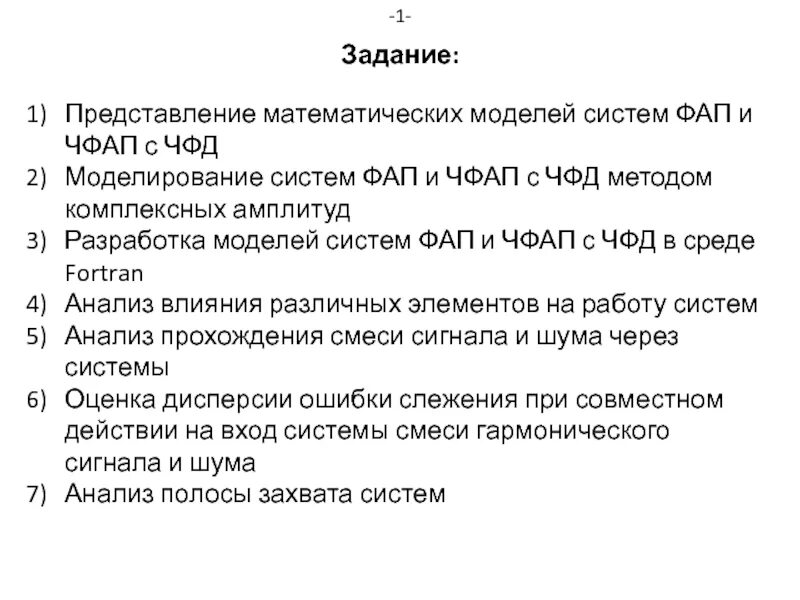 -1-

Задание:

1) Представление математических моделей систем ФАП и ЧФАП с ЧФД
2) Моделирование систем ФАП и ЧФАП с ЧФД методом комплексных амплитуд
3) Разработка моделей систем ФАП и ЧФАП с ЧФД в среде Fortran
4) Анализ влияния различных элементов на работу систем
5) Анализ прохождения смеси сигнала и шума через системы
6) Оценка дисперсии ошибки слежения при совместном действии на вход системы смеси гармонического сигнала и шума
7) Анализ полосы захвата систем